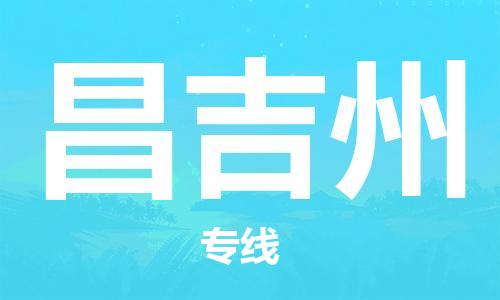 昌吉州

专线